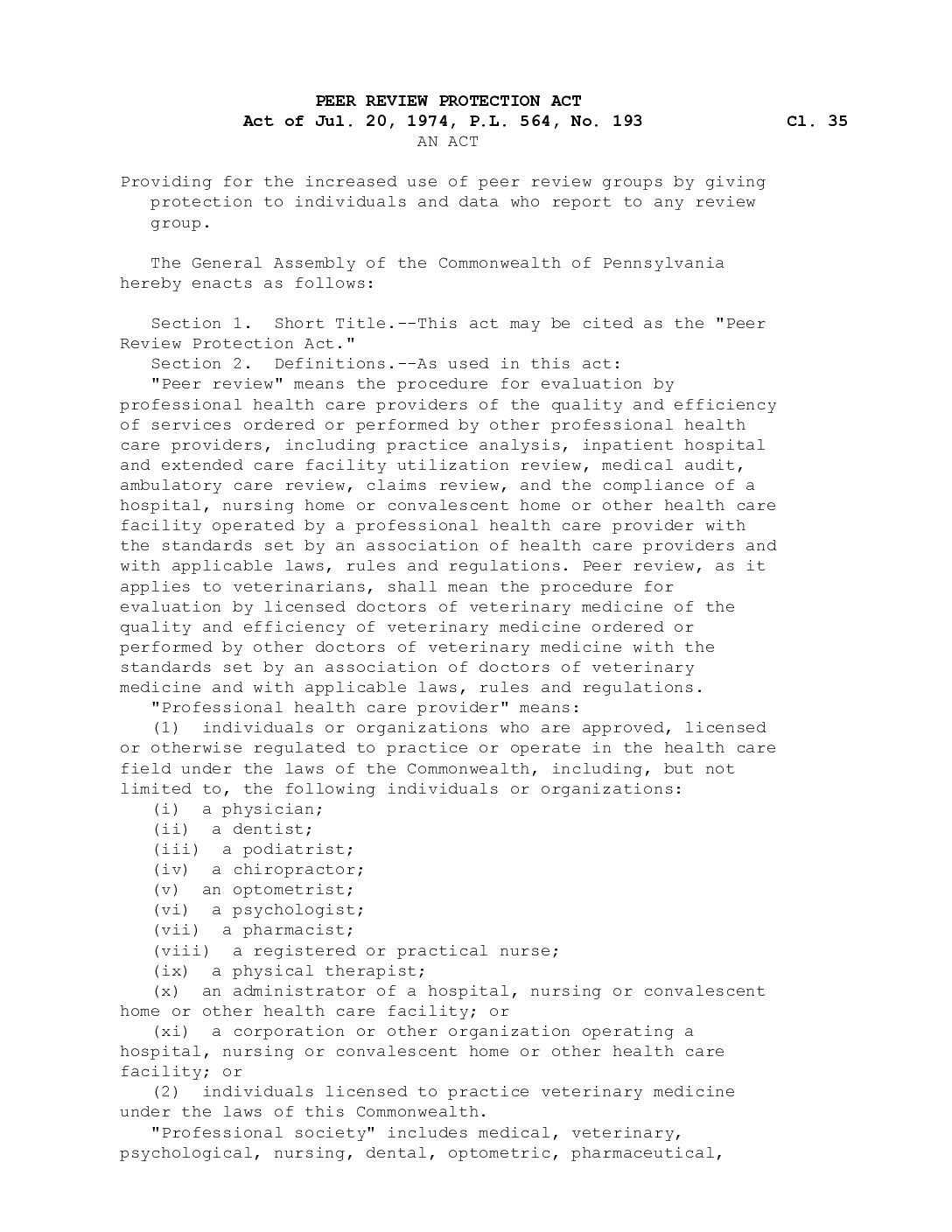 PEER REVIEW PROTECTION ACT
Act of Jul. 20, 1974, P.L. 564, No. 193 Cl. 35
AN ACT

Providing for the increased use of peer review groups by giving protection to individuals and data who report to any review group.

The General Assembly of the Commonwealth of Pennsylvania hereby enacts as follows:

Section 1. Short Title.--This act may be cited as the "Peer Review Protection Act."
Section 2. Definitions.--As used in this act:
"Peer review" means the procedure for evaluation by professional health care providers of the quality and efficiency of services ordered or performed by other professional health care providers, including practice analysis, inpatient hospital and extended care facility utilization review, medical audit, ambulatory care review, claims review, and the compliance of a hospital, nursing home or convalescent home or other health care facility operated by a professional health care provider with the standards set by an association of health care providers and with applicable laws, rules and regulations. Peer review, as it applies to veterinarians, shall mean the procedure for evaluation by licensed doctors of veterinary medicine of the quality and efficiency of veterinary medicine ordered or performed by other doctors of veterinary medicine with the standards set by an association of doctors of veterinary medicine and with applicable laws, rules and regulations.
"Professional health care provider" means:
(1) individuals or organizations who are approved, licensed or otherwise regulated to practice or operate in the health care field under the laws of the Commonwealth, including, but not limited to, the following individuals or organizations:
(i) a physician;
(ii) a dentist;
(iii) a podiatrist;
(iv) a chiropractor;
(v) an optometrist;
(vi) a psychologist;
(vii) a pharmacist;
(viii) a registered or practical nurse;
(ix) a physical therapist;
(x) an administrator of a hospital, nursing or convalescent home or other health care facility; or
(xi) a corporation or other organization operating a hospital, nursing or convalescent home or other health care facility; or
(2) individuals licensed to practice veterinary medicine under the laws of this Commonwealth.
"Professional society" includes medical, veterinary, psychological, nursing, dental, optometric, pharmaceutical,